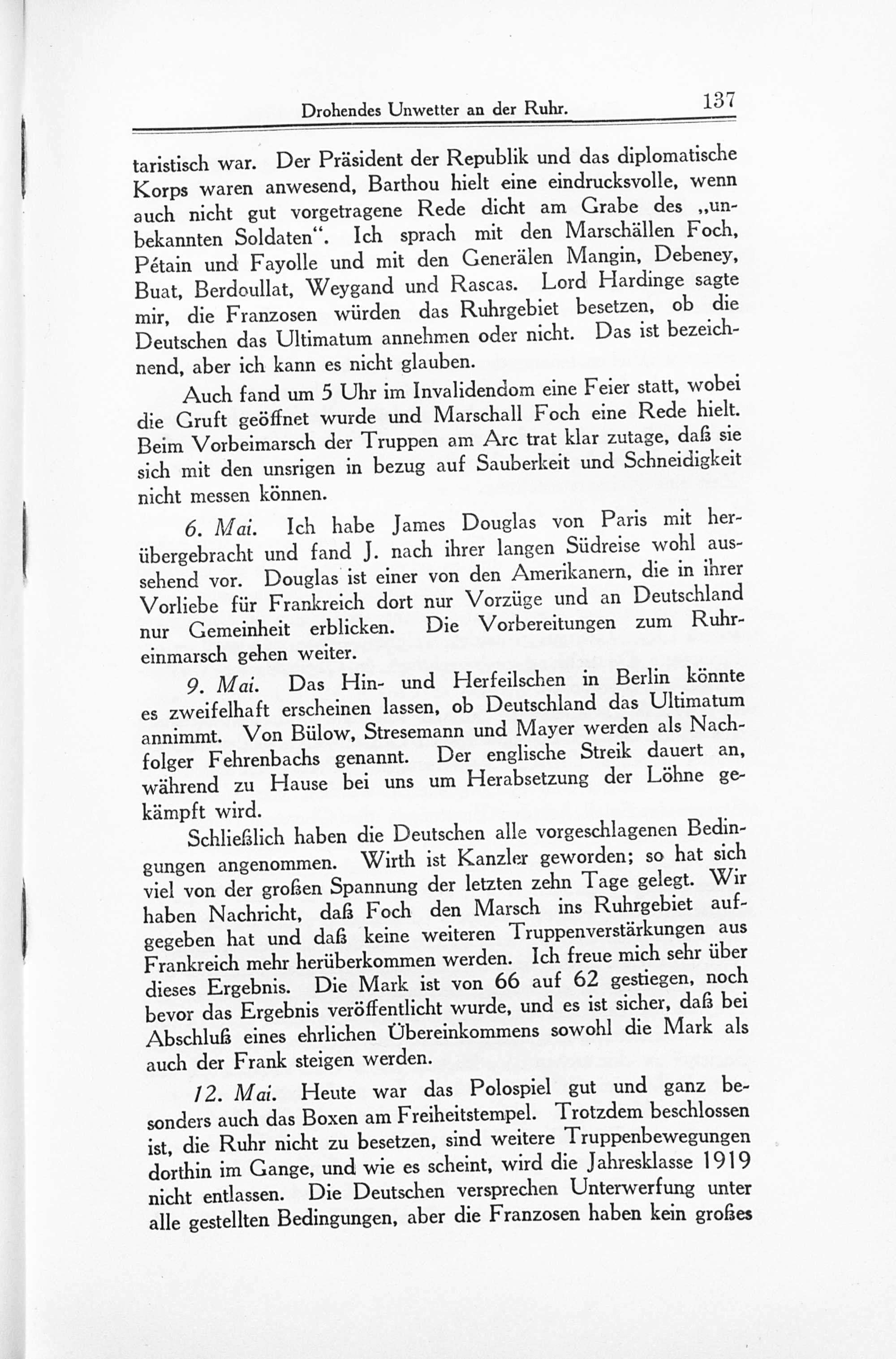 Drohendes Unwetter an der Ruhr. 137

taristisch war. Der Präsident der Republik und das diplomatische Korps waren anwesend, Barthou hielt eine eindrucksvolle, wenn auch nicht gut vorgetragene Rede dicht am Grabe des „unbekannten Soldaten“. Ich sprach mit den Marschällen Foch, Pétain und Fayolle und mit den Generälen Mangin, Debeney, Buat, Berdoullat, Weygand und Rascas. Lord Hardinge sagte mir, die Franzosen würden das Ruhrgebiet besetzen, ob die Deutschen das Ultimatum annehmen oder nicht. Das ist bezeichnend, aber ich kann es nicht glauben.

Auch fand um 5 Uhr im Invalidendom eine Feier statt, wobei die Gruft geöffnet wurde und Marschall Foch eine Rede hielt. Beim Vorbeimarsch der Truppen am Arc trat klar zutage, daß sie sich mit den unsrigen in bezug auf Sauberkeit und Schneidigkeit nicht messen können.

6. Mai. Ich habe James Douglas von Paris mit herübergebracht und fand J. nach ihrer langen Südreise wohl aussehend vor. Douglas ist einer von den Amerikanern, die in ihrer Vorliebe für Frankreich dort nur Vorzüge und an Deutschland nur Gemeinheit erblicken. Die Vorbereitungen zum Ruhreinmarsch gehen weiter.

9. Mai. Das Hin- und Herfeilschen in Berlin könnte es zweifelhaft erscheinen lassen, ob Deutschland das Ultimatum annimmt. Von Bülow, Stresemann und Mayer werden als Nachfolger Fehrenbachs genannt. Der englische Streik dauert an, während zu Hause bei uns um Herabsetzung der Löhne gekämpft wird.

Schließlich haben die Deutschen alle vorgeschlagenen Bedingungen angenommen. Wirth ist Kanzler geworden; so hat sich viel von der großen Spannung der letzten zehn Tage gelegt. Wir haben Nachricht, daß Foch den Marsch ins Ruhrgebiet aufgegeben hat und daß keine weiteren Truppenverstärkungen aus Frankreich mehr herüberkommen werden. Ich freue mich sehr über dieses Ergebnis. Die Mark ist von 66 auf 62 gestiegen, noch bevor das Ergebnis veröffentlicht wurde, und es ist sicher, daß bei Abschluß eines ehrlichen Übereinkommens sowohl die Mark als auch der Frank steigen werden.

12. Mai. Heute war das Polospiel gut und ganz besonders auch das Boxen am Freiheitstempel. Trotzdem beschlossen ist, die Ruhr nicht zu besetzen, sind weitere Truppenbewegungen dorthin im Gange, und wie es scheint, wird die Jahresklasse 1919 nicht entlassen. Die Deutschen versprechen Unterwerfung unter alle gestellten Bedingungen, aber die Franzosen haben kein großes